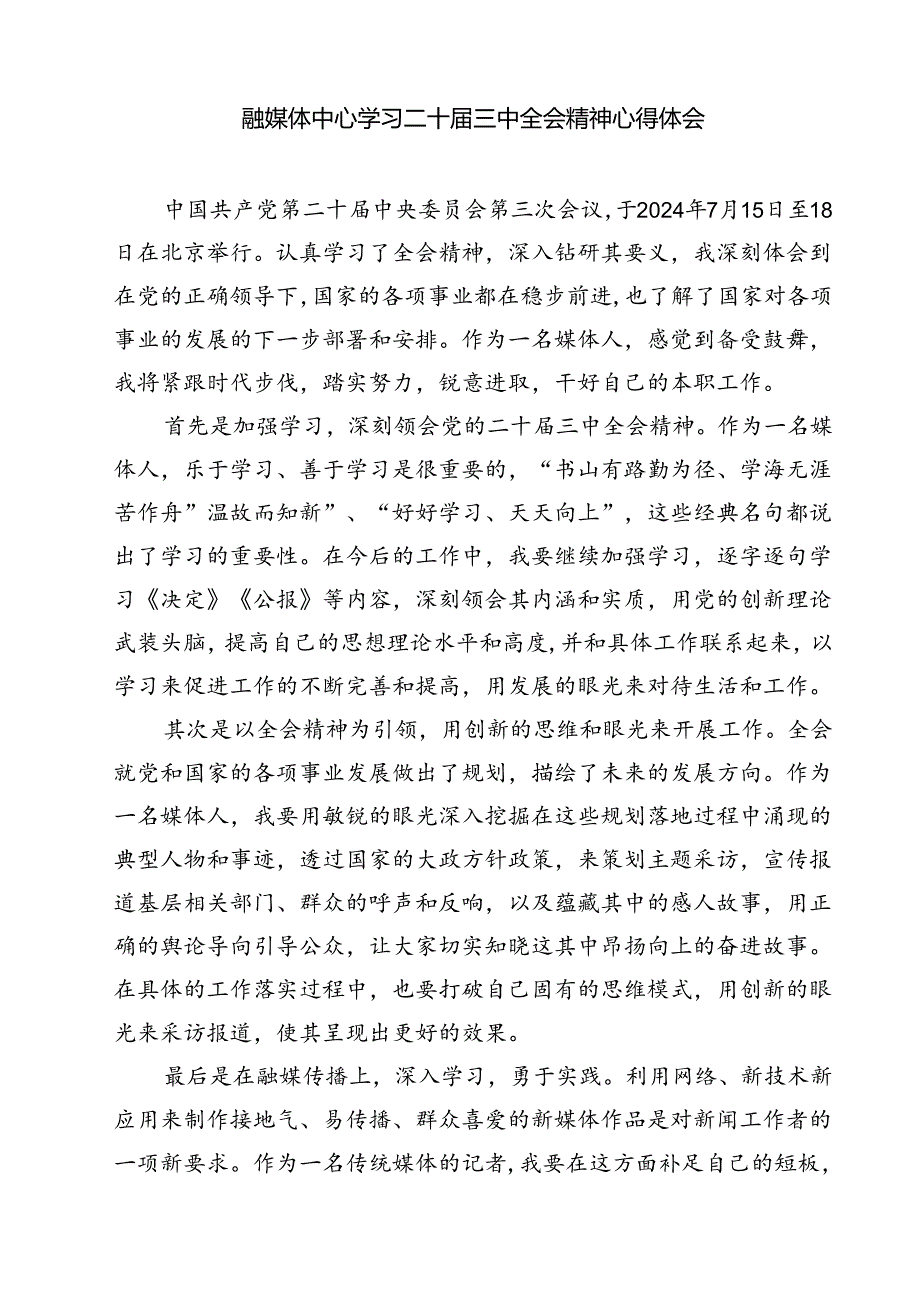 融媒体中心学习二十届三中全会精神心得体会

中国共产党第二十届中央委员会第三次会议，于2024年7月15日至18日在北京举行。认真学习了全会精神，深入钻研其要义，我深刻体会到在党的正确领导下，国家的各项事业都在稳步前进，也了解了国家对各项事业的发展的下一步部署和安排。作为一名媒体人，感觉到备受鼓舞，我将紧跟时代步伐，踏实努力，锐意进取，干好自己的本职工作。

首先是加强学习，深刻领会党的二十届三中全会精神。作为一名媒体人，乐于学习、善于学习是很重要的，“书山有路勤为径、学海无涯苦作舟”温故而知新”、“好好学习、天天向上”，这些经典名句都说出了学习的重要性。在今后的工作中，我要继续加强学习，逐字逐句学习《决定》《公报》等内容，深刻领会其内涵和实质，用党的创新理论武装头脑，提高自己的思想理论水平和高度，并和具体工作联系起来，以学习来促进工作的不断完善和提高，用发展的眼光来对待生活和工作。

其次是以全会精神为引领，用创新的思维和眼光来开展工作。全会就党和国家的各项事业发展做出了规划，描绘了未来的发展方向。作为一名媒体人，我要用敏锐的眼光深入挖掘在这些规划落地过程中涌现的典型人物和事迹，透过国家的大政方针政策，来策划主题采访，宣传报道基层相关部门、群众的呼声和反响，以及蕴藏其中的感人故事，用正确的舆论导向引导公众，让大家切实知晓这其中昂扬向上的奋进故事。在具体的工作落实过程中，也要打破自己固有的思维模式，用创新的眼光来采访报道，使其呈现出更好的效果。

最后是在融媒传播上，深入学习，勇于实践。利用网络、新技术新应用来制作接地气、易传播、群众喜爱的新媒体作品是对新闻工作者的一项新要求。作为一名传统媒体的记者，我要在这方面补足自己的短板，